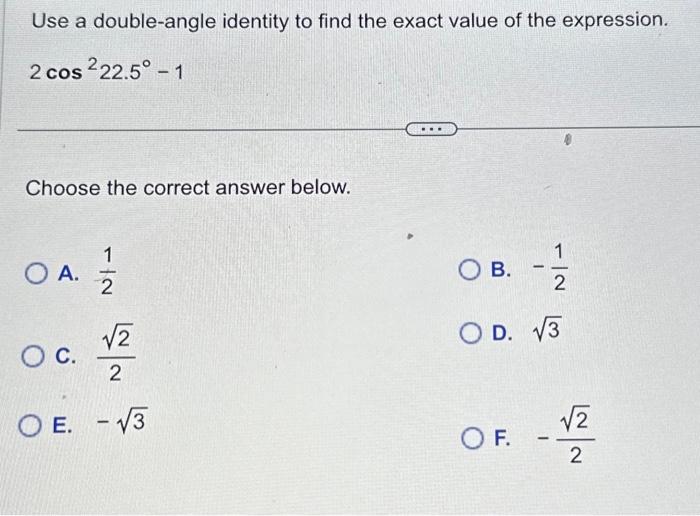 Use a double-angle identity to find the exact value of the expression.

$2\cos^2 22.5° - 1$

...

Choose the correct answer below.

A. $\frac{1}{2}$

B. $-\frac{1}{2}$

C. $\frac{\sqrt{2}}{2}$

D. $\sqrt{3}$

E. $-\sqrt{3}$

F. $-\frac{\sqrt{2}}{2}$